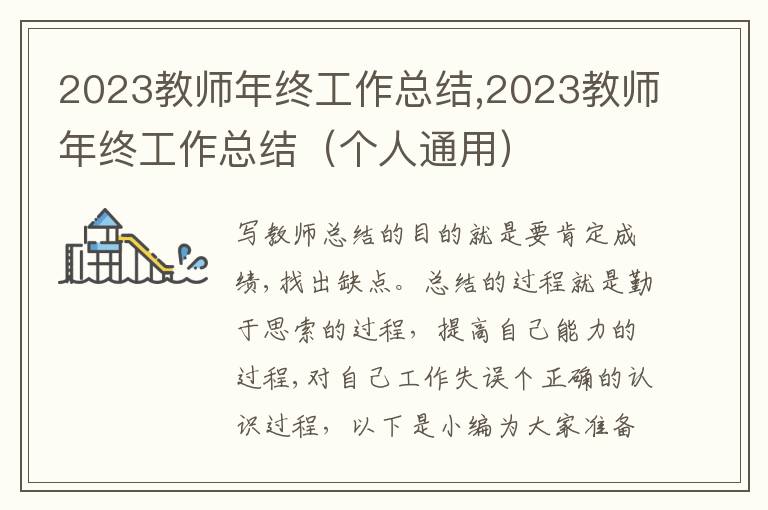 2023教师年终工作总结,2023教师年终工作总结（个人通用）

写教师总结的目的就是要肯定成绩，找出缺点。总结的过程就是勤于思索的过程，提高自己能力的过程，对自己工作失误个正确的认识过程，以下是小编为大家准备